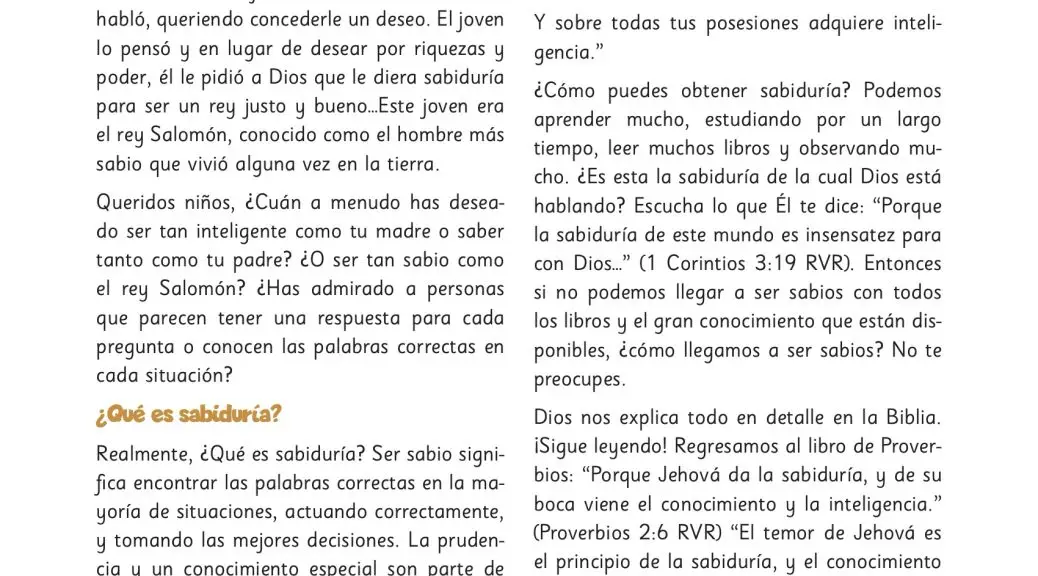 habló, queriendo concederle un deseo. El joven lo pensó y en lugar de desear por riquezas y poder, él le pidió a Dios que le diera sabiduría para ser un rey justo y bueno…Este joven era el rey Salomón, conocido como el hombre más sabio que vivió alguna vez en la tierra.

Queridos niños, ¿Cuán a menudo has deseado ser tan inteligente como tu madre o saber tanto como tu padre? ¿O ser tan sabio como el rey Salomón? ¿Has admirado a personas que parecen tener una respuesta para cada pregunta o conocen las palabras correctas en cada situación?

¿Qué es sabiduría?

Realmente, ¿Qué es sabiduría? Ser sabio significa encontrar las palabras correctas en la mayoría de situaciones, actuando correctamente, y tomando las mejores decisiones. La prudencia y un conocimiento especial son parte de

Y sobre todas tus posesiones adquiere inteligencia.”

¿Cómo puedes obtener sabiduría? Podemos aprender mucho, estudiando por un largo tiempo, leer muchos libros y observando mucho. ¿Es esta la sabiduría de la cual Dios está hablando? Escucha lo que Él te dice: “Porque la sabiduría de este mundo es insensatez para con Dios…” (1 Corintios 3:19 RVR). Entonces si no podemos llegar a ser sabios con todos los libros y el gran conocimiento que están disponibles, ¿cómo llegamos a ser sabios? No te preocupes.

Dios nos explica todo en detalle en la Biblia. ¡Sigue leyendo! Regresamos al libro de Proverbios: “Porque Jehová da la sabiduría, y de su boca viene el conocimiento y la inteligencia.” (Proverbios 2:6 RVR) “El temor de Jehová es el principio de la sabiduría, y el conocimiento